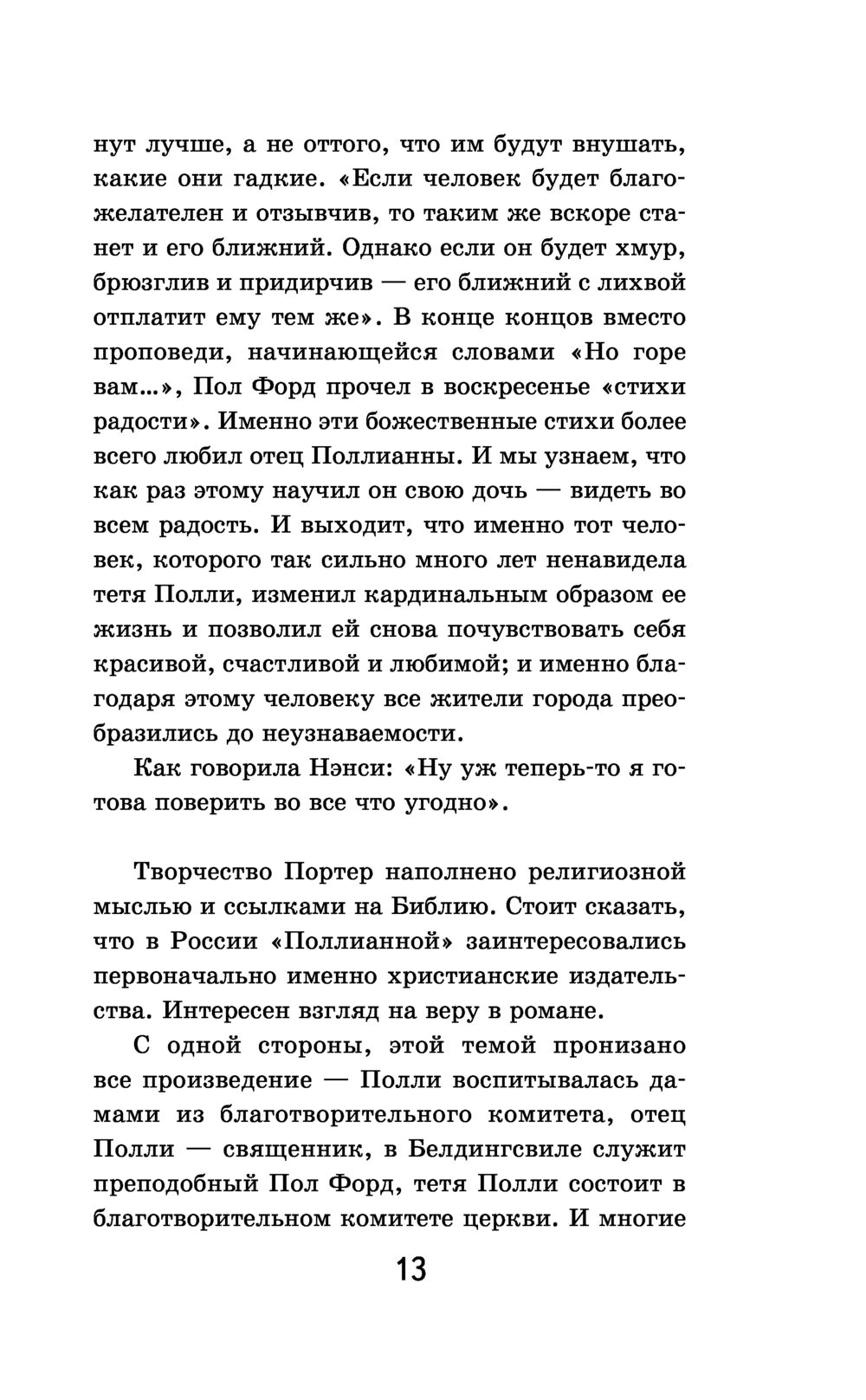 нут лучше, а не оттого, что им будут внушать, какие они гадкие. «Если человек будет благожелателен и отзывчив, то таким же вскоре станет и его ближний. Однако если он будет хмур, брюзглив и придирчив — его ближний с лихвой отплатит ему тем же». В конце концов вместо проповеди, начинающейся словами «Но горе вам...», Пол Форд прочел в воскресенье «стихи радости». Именно эти божественные стихи более всего любил отец Поллианны. И мы узнаем, что как раз этому научил он свою дочь — видеть во всем радость. И выходит, что именно тот человек, которого так сильно много лет ненавидела тетя Полли, изменил кардинальным образом ее жизнь и позволил ей снова почувствовать себя красивой, счастливой и любимой; и именно благодаря этому человеку все жители города преобразились до неузнаваемости.

Как говорила Нэнси: «Ну уж теперь-то я готова поверить во все что угодно».

Творчество Портер наполнено религиозной мыслью и ссылками на Библию. Стоит сказать, что в России «Поллианной» заинтересовались первоначально именно христианские издательства. Интересен взгляд на веру в романе.

С одной стороны, этой темой пронизано все произведение — Полли воспитывалась дамами из благотворительного комитета, отец Полли — священник, в Белдингсвиле служит преподобный Пол Форд, тетя Полли состоит в благотворительном комитете церкви. И многие

13